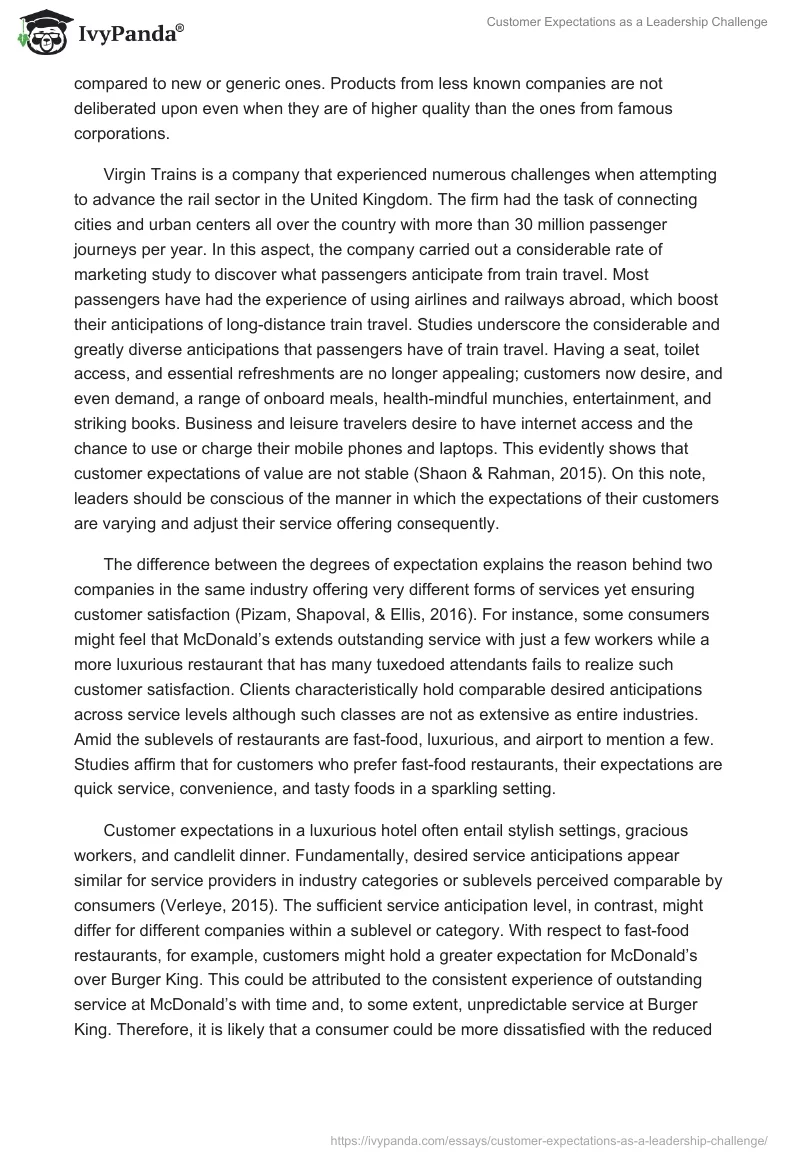 IvyPanda®

Customer Expectations as a Leadership Challenge

compared to new or generic ones. Products from less known companies are not deliberated upon even when they are of higher quality than the ones from famous corporations.

Virgin Trains is a company that experienced numerous challenges when attempting to advance the rail sector in the United Kingdom. The firm had the task of connecting cities and urban centers all over the country with more than 30 million passenger journeys per year. In this aspect, the company carried out a considerable rate of marketing study to discover what passengers anticipate from train travel. Most passengers have had the experience of using airlines and railways abroad, which boost their anticipations of long-distance train travel. Studies underscore the considerable and greatly diverse anticipations that passengers have of train travel. Having a seat, toilet access, and essential refreshments are no longer appealing; customers now desire, and even demand, a range of onboard meals, health-mindful munchies, entertainment, and striking books. Business and leisure travelers desire to have internet access and the chance to use or charge their mobile phones and laptops. This evidently shows that customer expectations of value are not stable (Shaon & Rahman, 2015). On this note, leaders should be conscious of the manner in which the expectations of their customers are varying and adjust their service offering consequently.

The difference between the degrees of expectation explains the reason behind two companies in the same industry offering very different forms of services yet ensuring customer satisfaction (Pizam, Shapoval, & Ellis, 2016). For instance, some consumers might feel that McDonald's extends outstanding service with just a few workers while a more luxurious restaurant that has many tuxedoed attendants fails to realize such customer satisfaction. Clients characteristically hold comparable desired anticipations across service levels although such classes are not as extensive as entire industries. Amid the sublevels of restaurants are fast-food, luxurious, and airport to mention a few. Studies affirm that for customers who prefer fast-food restaurants, their expectations are quick service, convenience, and tasty foods in a sparkling setting.

Customer expectations in a luxurious hotel often entail stylish settings, gracious workers, and candlelit dinner. Fundamentally, desired service anticipations appear similar for service providers in industry categories or sublevels perceived comparable by consumers (Verleye, 2015). The sufficient service anticipation level, in contrast, might differ for different companies within a sublevel or category. With respect to fast-food restaurants, for example, customers might hold a greater expectation for McDonald's over Burger King. This could be attributed to the consistent experience of outstanding service at McDonald's with time and, to some extent, unpredictable service at Burger King. Therefore, it is likely that a consumer could be more dissatisfied with the reduced

https://ivypanda.com/essays/customer-expectations-as-a-leadership-challenge/